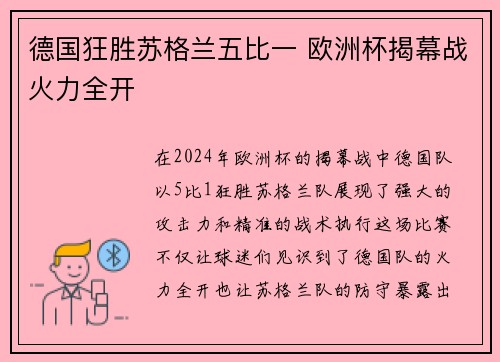 德国狂胜苏格兰五比一 欧洲杯揭幕战火力全开

在2024年欧洲杯的揭幕战中德国队以5比1狂胜苏格兰队展现了强大的攻击力和精准的战术执行这场比赛不仅让球迷们见识到了德国队的火力全开也让苏格兰队的防守暴露出